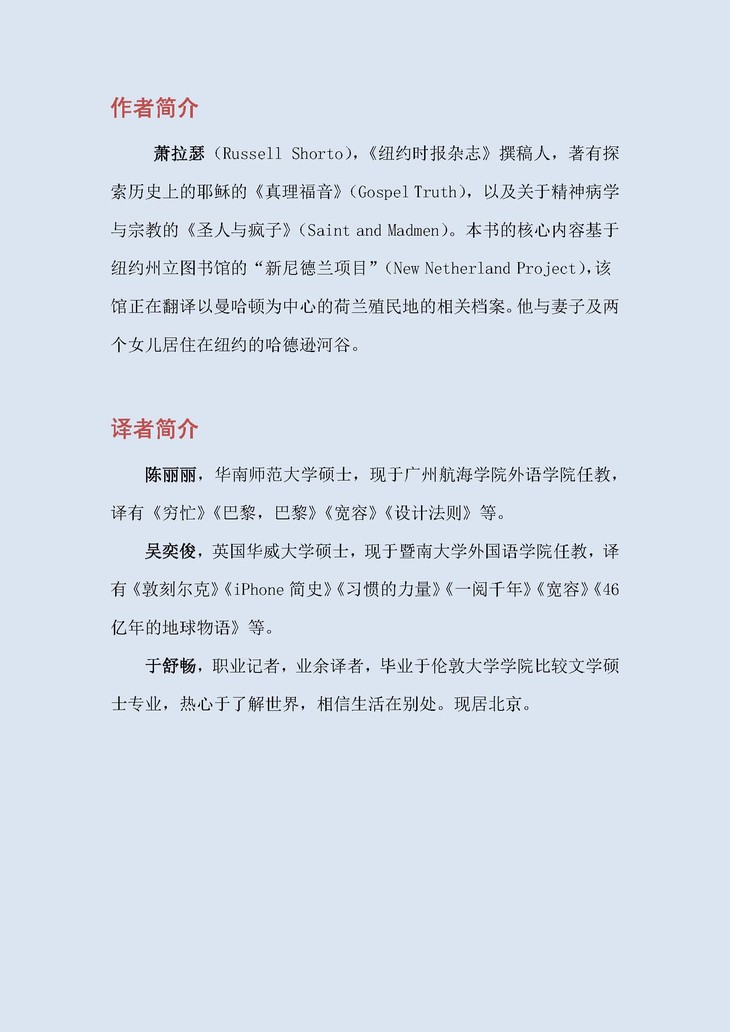 作者简介

萧拉瑟（Russell Shorto），《纽约时报杂志》撰稿人，著有探索历史上的耶稣的《真理福音》（Gospel Truth），以及关于精神病学与宗教的《圣人与疯子》（Saint and Madmen）。本书的核心内容基于纽约州立图书馆的“新尼德兰项目”（New Netherland Project），该馆正在翻译以曼哈顿为中心的荷兰殖民地的相关档案。他与妻子及两个女儿居住在纽约的哈德逊河谷。

译者简介

陈丽丽，华南师范大学硕士，现于广州航海学院外语学院任教，译有《穷忙》《巴黎，巴黎》《宽容》《设计法则》等。

吴奕俊，英国华威大学硕士，现于暨南大学外国语学院任教，译有《敦刻尔克》《iPhone 简史》《习惯的力量》《一阅千年》《宽容》《46亿年的地球物语》等。

于舒畅，职业记者，业余译者，毕业于伦敦大学学院比较文学硕士专业，热心于了解世界，相信生活在别处。现居北京。